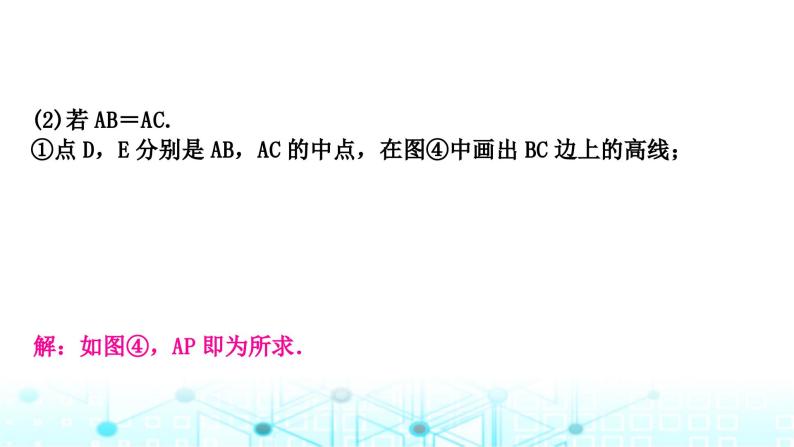 (2)若 AB＝AC.
①点 D，E 分别是 AB，AC 的中点，在图④中画出 BC 边上的高线；

解：如图④，AP 即为所求.